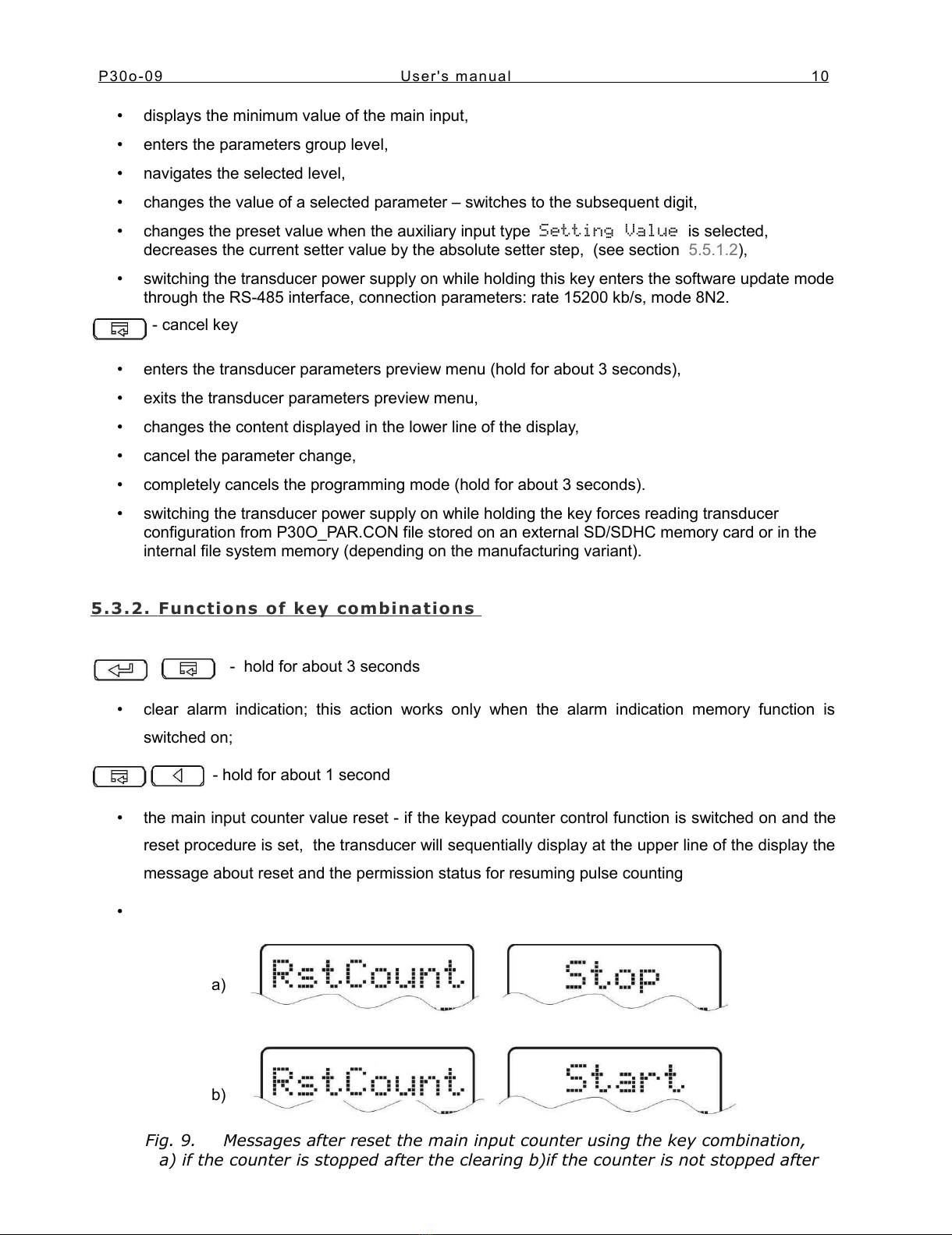 P30o-09 User's manual 10

• displays the minimum value of the main input,

• enters the parameters group level,

• navigates the selected level,

• changes the value of a selected parameter – switches to the subsequent digit,

• changes the preset value when the auxiliary input type Setting Value is selected, decreases the current setter value by the absolute setter step, (see section 5.5.1.2),

• switching the transducer power supply on while holding this key enters the software update mode through the RS-485 interface, connection parameters: rate 15200 kb/s, mode 8N2.

- cancel key

• enters the transducer parameters preview menu (hold for about 3 seconds),

• exits the transducer parameters preview menu,

• changes the content displayed in the lower line of the display,

• cancel the parameter change,

• completely cancels the programming mode (hold for about 3 seconds).

• switching the transducer power supply on while holding the key forces reading transducer configuration from P30O_PAR.CON file stored on an external SD/SDHC memory card or in the internal file system memory (depending on the manufacturing variant).

5.3.2. Functions of key combinations

- hold for about 3 seconds

• clear alarm indication; this action works only when the alarm indication memory function is switched on;

- hold for about 1 second

• the main input counter value reset - if the keypad counter control function is switched on and the reset procedure is set, the transducer will sequentially display at the upper line of the display the message about reset and the permission status for resuming pulse counting

•

a) RstCount Stop

b) RstCount Start

Fig. 9. Messages after reset the main input counter using the key combination, a) if the counter is stopped after the clearing b)if the counter is not stopped after